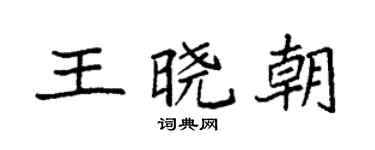 王晓朝

词典网